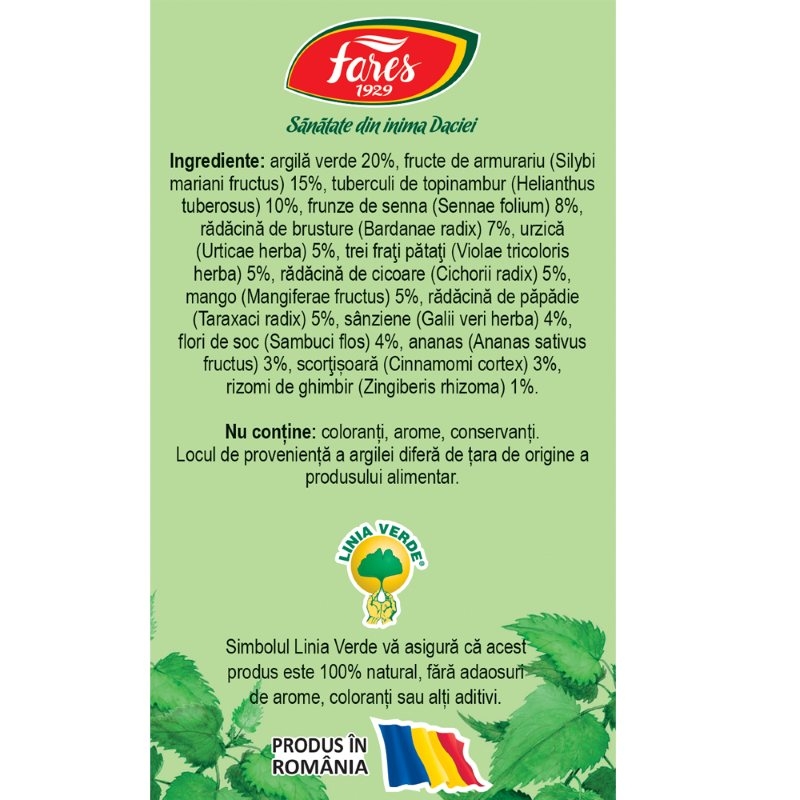 fares
1929

Sănătate din inima Daciei

Ingrediente: argilă verde 20%, fructe de armurariu (Silybi mariani fructus) 15%, tuberculi de topinambur (Helianthus tuberosus) 10%, frunze de senna (Sennae folium) 8%, rădăcină de brusture (Bardanae radix) 7%, urzică (Urticae herba) 5%, trei fraţi pătaţi (Violae tricoloris herba) 5%, rădăcină de cicoare (Cichorii radix) 5%, mango (Mangiferae fructus) 5%, rădăcină de păpădie (Taraxaci radix) 5%, sânziene (Galii veri herba) 4%, flori de soc (Sambuci flos) 4%, ananas (Ananas sativus fructus) 3%, scorţişoară (Cinnamomi cortex) 3%, rizomi de ghimbir (Zingiberis rhizoma) 1%.

Nu conține: coloranți, arome, conservanți. Locul de proveniență a argilei diferă de țara de origine a produsului alimentar.

LINIA VERDE®

Simbolul Linia Verde vă asigură că acest produs este 100% natural, fără adaosuri de arome, coloranți sau alți aditivi.

PRODUS ÎN
ROMÂNIA